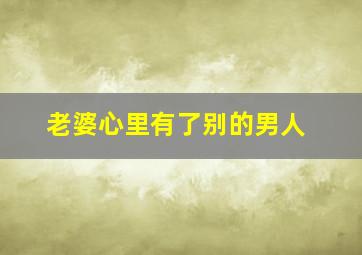 老婆心里有了别的男人